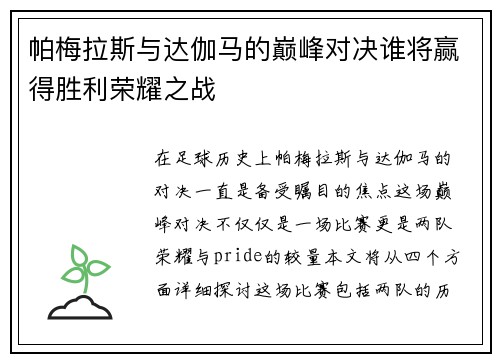 帕梅拉斯与达伽马的巅峰对决谁将赢得胜利荣耀之战

在足球历史上帕梅拉斯与达伽马的对决一直是备受瞩目的焦点这场巅峰对决不仅仅是一场比赛更是两队荣耀与pride的较量本文将从四个方面详细探讨这场比赛包括两队的历